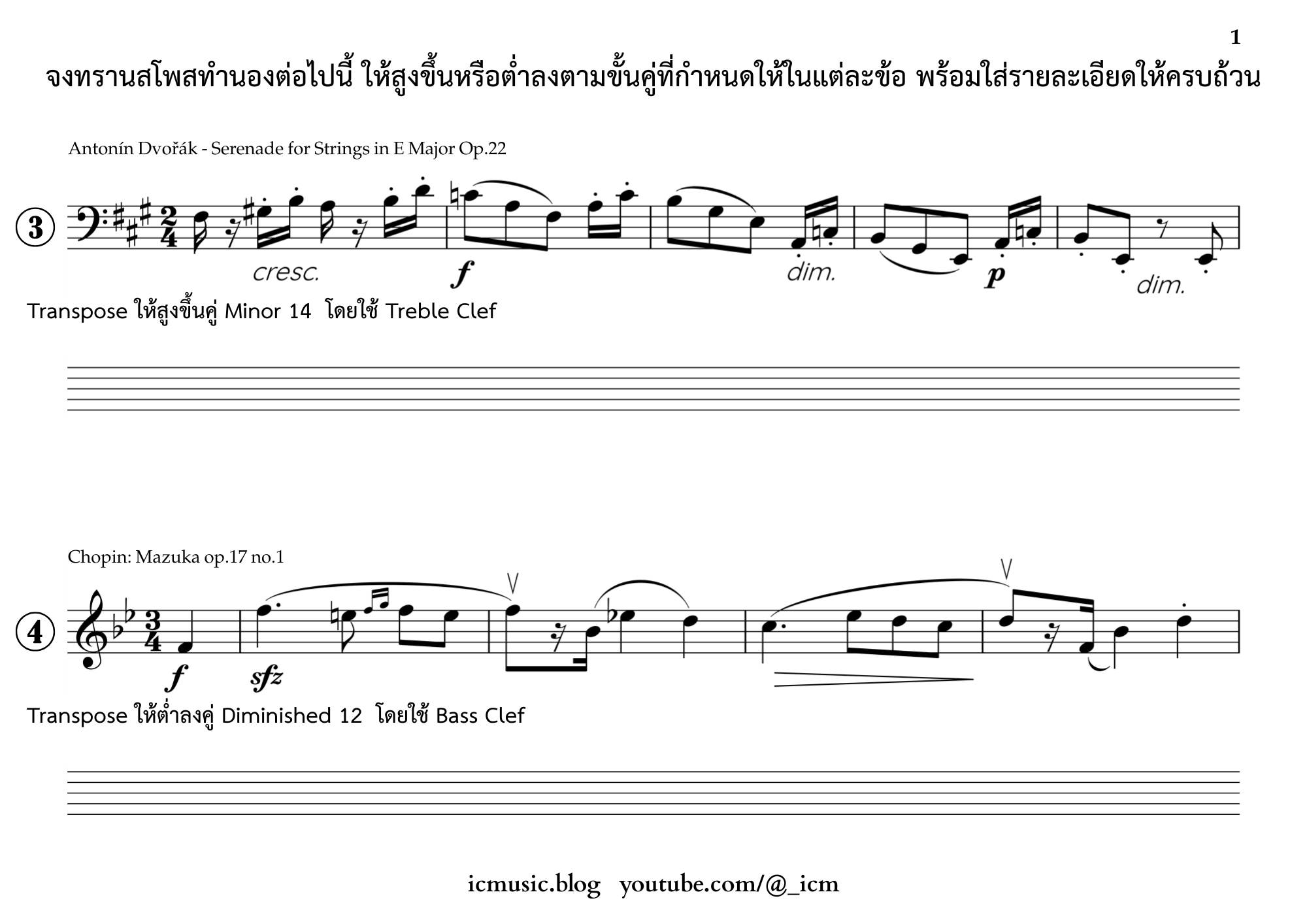 1

จงทรานสโพสทำนองต่อไปนี้ ให้สูงขึ้นหรือต่ำลงตามขั้นคู่ที่กำหนดให้ในแต่ละข้อ พร้อมใส่รายละเอียดให้ครบถ้วน

Antonín Dvořák - Serenade for Strings in E Major Op.22

3

cresc. f dim. p dim.

Transpose ให้สูงขึ้นคู่ Minor 14 โดยใช้ Treble Clef

Chopin: Mazuka op.17 no.1

4

f sfz

Transpose ให้ต่ำลงคู่ Diminished 12 โดยใช้ Bass Clef

icmusic.blog youtube.com/@_icm